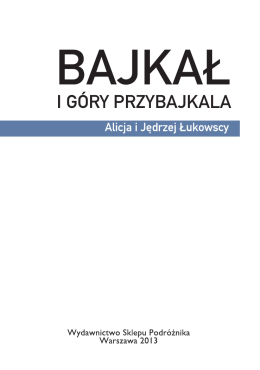 BAJKAŁ
I GÓRY PRZYBAJKALA

Alicja i Jędrzej Łukowscy

Wydawnictwo Sklepu Podróżnika
Warszawa 2013